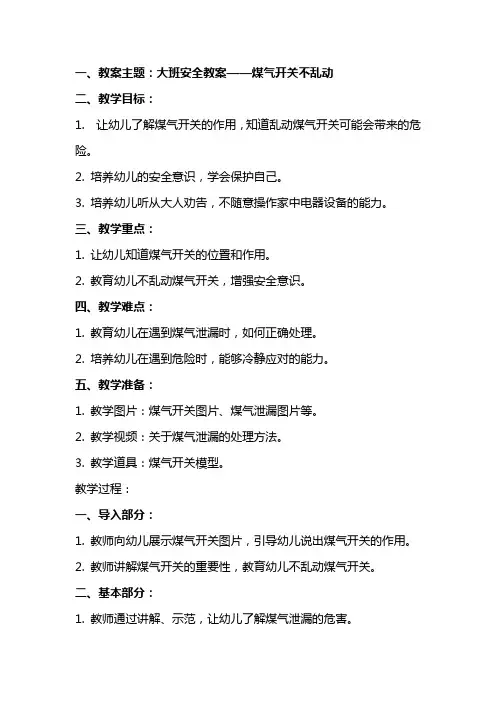 一、教案主题：大班安全教案——煤气开关不乱动

二、教学目标：

1. 让幼儿了解煤气开关的作用，知道乱动煤气开关可能会带来的危险。

2. 培养幼儿的安全意识，学会保护自己。

3. 培养幼儿听从大人劝告，不随意操作家中电器设备的能力。

三、教学重点：

1. 让幼儿知道煤气开关的位置和作用。

2. 教育幼儿不乱动煤气开关，增强安全意识。

四、教学难点：

1. 教育幼儿在遇到煤气泄漏时，如何正确处理。

2. 培养幼儿在遇到危险时，能够冷静应对的能力。

五、教学准备：

1. 教学图片：煤气开关图片、煤气泄漏图片等。

2. 教学视频：关于煤气泄漏的处理方法。

3. 教学道具：煤气开关模型。

教学过程：

一、导入部分：

1. 教师向幼儿展示煤气开关图片，引导幼儿说出煤气开关的作用。

2. 教师讲解煤气开关的重要性，教育幼儿不乱动煤气开关。

二、基本部分：

1. 教师通过讲解、示范，让幼儿了解煤气泄漏的危害。